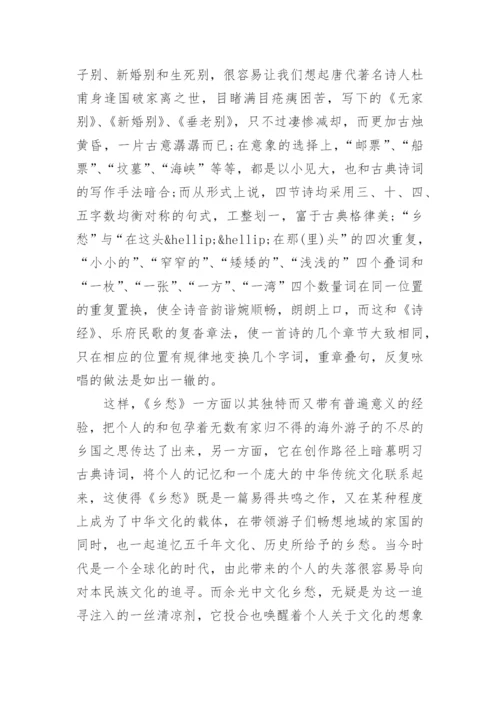 子别、新婚别和生死别，很容易让我们想起唐代著名诗人杜甫身逢国破家离之世，目睹满目疮痍困苦，写下的《无家别》、《新婚别》、《垂老别》，只不过凄惨减却，而更加古烛黄昏，一片古意潺潺而已;在意象的选择上，“邮票”、“船票”、“坟墓”、“海峡”等等，都是以小见大，也和古典诗词的写作手法暗合;而从形式上说，四节诗均采用三、十、四、五字数均衡对称的句式，工整划一，富于古典格律美;“乡愁”与“在这头&hellip;&hellip;在那(里)头”的四次重复，“小小的”、“窄窄的”、“矮矮的”、“浅浅的”四个叠词和“一枚”、“一张”、“一方”、“一湾”四个数量词在同一位置的重复置换，使全诗音韵谐婉顺畅，朗朗上口，而这和《诗经》、乐府民歌的复沓章法，使一首诗的几个章节大致相同，只在相应的位置有规律地变换几个字词，重章叠句，反复咏唱的做法是如出一辙的。

这样，《乡愁》一方面以其独特而又带有普遍意义的经验，把个人的和包孕着无数有家归不得的海外游子的不尽的乡国之思传达了出来，另一方面，它在创作路径上暗慕明习古典诗词，将个人的记忆和一个庞大的中华传统文化联系起来，这使得《乡愁》既是一篇易得共鸣之作，又在某种程度上成为了中华文化的载体，在带领游子们畅想地域的家国的同时，也一起追忆五千年文化、历史所给予的乡愁。当今时代是一个全球化的时代，由此带来的个人的失落很容易导向对本民族文化的追寻。而余光中文化乡愁，无疑是为这一追寻注入的一丝清凉剂，它投合也唤醒着个人关于文化的想象